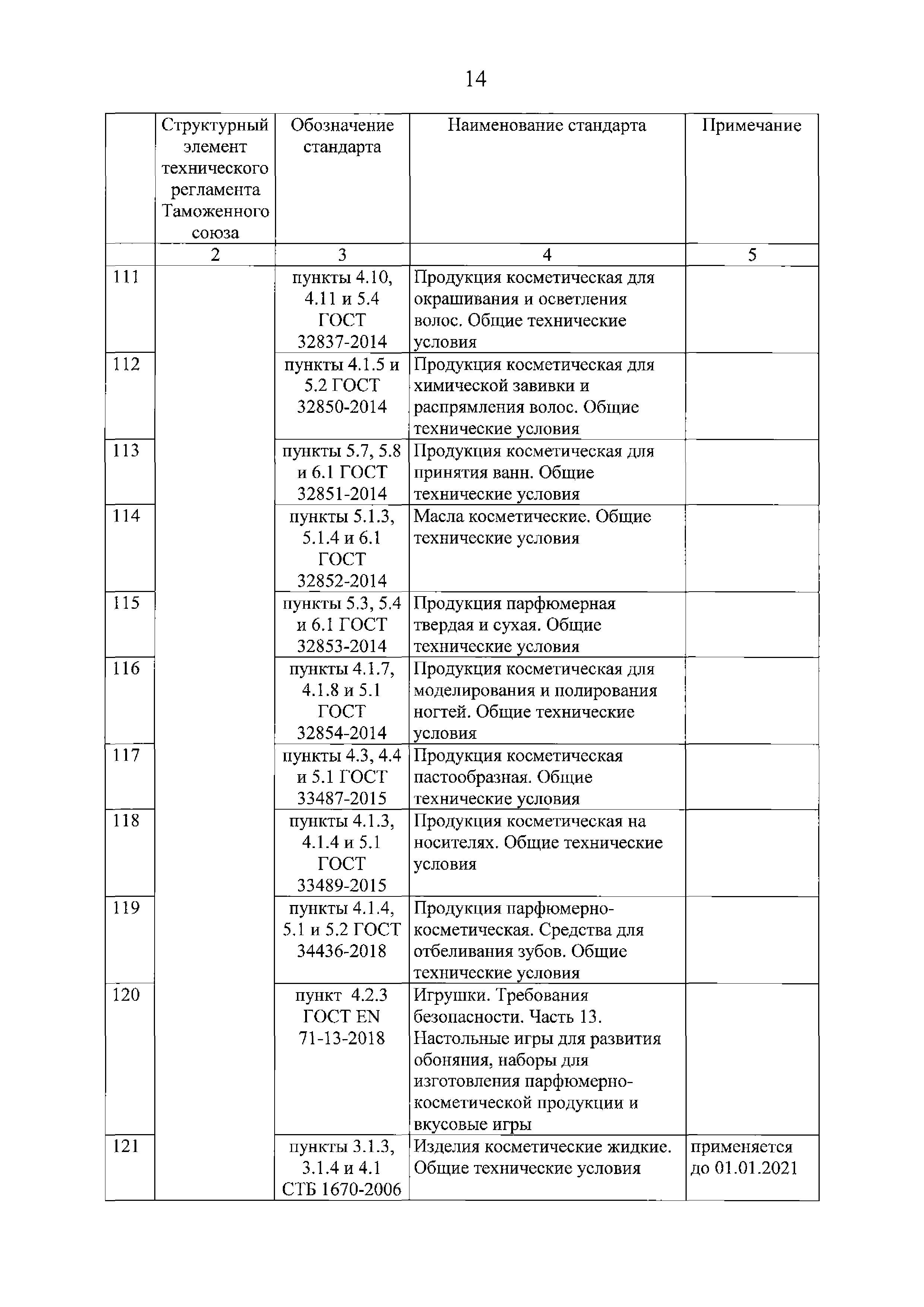 14

| | Структурный элемент технического регламента Таможенного союза | Обозначение стандарта | Наименование стандарта | Примечание |
|---|---|---|---|---|
| | 2 | 3 | 4 | 5 |
| 111 | | пункты 4.10, 4.11 и 5.4 ГОСТ 32837-2014 | Продукция косметическая для окрашивания и осветления волос. Общие технические условия | |
| 112 | | пункты 4.1.5 и 5.2 ГОСТ 32850-2014 | Продукция косметическая для химической завивки и распрямления волос. Общие технические условия | |
| 113 | | пункты 5.7, 5.8 и 6.1 ГОСТ 32851-2014 | Продукция косметическая для принятия ванн. Общие технические условия | |
| 114 | | пункты 5.1.3, 5.1.4 и 6.1 ГОСТ 32852-2014 | Масла косметические. Общие технические условия | |
| 115 | | пункты 5.3, 5.4 и 6.1 ГОСТ 32853-2014 | Продукция парфюмерная твердая и сухая. Общие технические условия | |
| 116 | | пункты 4.1.7, 4.1.8 и 5.1 ГОСТ 32854-2014 | Продукция косметическая для моделирования и полирования ногтей. Общие технические условия | |
| 117 | | пункты 4.3, 4.4 и 5.1 ГОСТ 33487-2015 | Продукция косметическая пастообразная. Общие технические условия | |
| 118 | | пункты 4.1.3, 4.1.4 и 5.1 ГОСТ 33489-2015 | Продукция косметическая на носителях. Общие технические условия | |
| 119 | | пункты 4.1.4, 5.1 и 5.2 ГОСТ 34436-2018 | Продукция парфюмерно-косметическая. Средства для отбеливания зубов. Общие технические условия | |
| 120 | | пункт 4.2.3 ГОСТ EN 71-13-2018 | Игрушки. Требования безопасности. Часть 13. Настольные игры для развития обоняния, наборы для изготовления парфюмерно-косметической продукции и вкусовые игры | |
| 121 | | пункты 3.1.3, 3.1.4 и 4.1 СТБ 1670-2006 | Изделия косметические жидкие. Общие технические условия | применяется до 01.01.2021 |